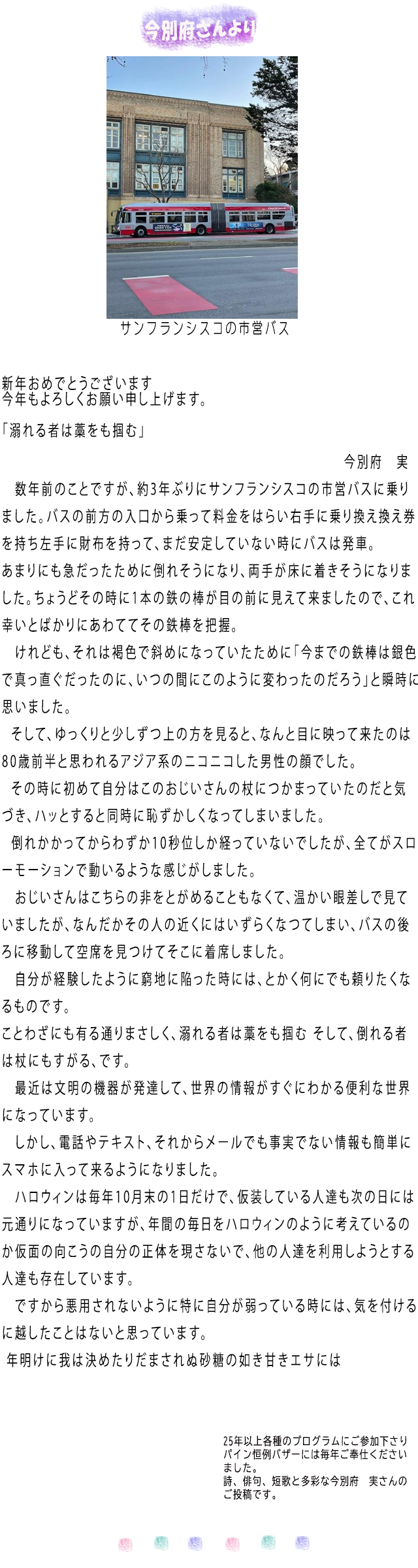 今別府さんより

サンフランシスコの市営バス

新年おめでとうございます
今年もよろしくお願い申し上げます。

「溺れる者は藁をも掴む」

今別府　実

数年前のことですが、約3年ぶりにサンフランシスコの市営バスに乗りました。バスの前方の入口から乗って料金をはらい右手に乗り換え換え券を持ち左手に財布を持って、まだ安定していない時にバスは発車。
あまりにも急だったために倒れそうになり、両手が床に着きそうになりました。ちょうどその時に1本の鉄の棒が目の前に見えて来ましたので、これ幸いとばかりにあわててその鉄棒を把握。

けれども、それは褐色で斜めになっていたために「今までの鉄棒は銀色で真っ直ぐだったのに、いつの間にこのように変わったのだろう」と瞬時に思いました。

そして、ゆっくりと少しずつ上の方を見ると、なんと目に映って来たのは80歳前半と思われるアジア系のニコニコした男性の顔でした。

その時に初めて自分はこのおじいさんの杖につかまっていたのだと気づき、ハッとすると同時に恥ずかしくなってしまいました。

倒れかかってからわずか10秒位しか経っていないでしたが、全てがスローモーションで動いるような感じがしました。

おじいさんはこちらの非をとがめることもなくて、温かい眼差しで見ていましたが、なんだかその人の近くにはいずらくなつてしまい、バスの後ろに移動して空席を見つけてそこに着席しました。

自分が経験したように窮地に陥った時には、とかく何にでも頼りたくなるものです。
ことわざにも有る通りまさしく、溺れる者は藁をも掴む そして、倒れる者は杖にもすがる、です。

最近は文明の機器が発達して、世界の情報がすぐにわかる便利な世界になっています。

しかし、電話やテキスト、それからメールでも事実でない情報も簡単にスマホに入って来るようになりました。

ハロウィンは毎年10月末の1日だけで、仮装している人達も次の日には元通りになっていますが、年間の毎日をハロウィンのように考えているのか仮面の向こうの自分の正体を現さないで、他の人達を利用しようとする人達も存在しています。

ですから悪用されないように特に自分が弱っている時には、気を付けるに越したことはないと思っています。

年明けに我は決めたりだまされぬ砂糖の如き甘きエサには

25年以上各種のプログラムにご参加下さりパイン恒例バザーには毎年ご奉仕くださいました。
詩、俳句、短歌と多彩な今別府　実さんのご投稿です。